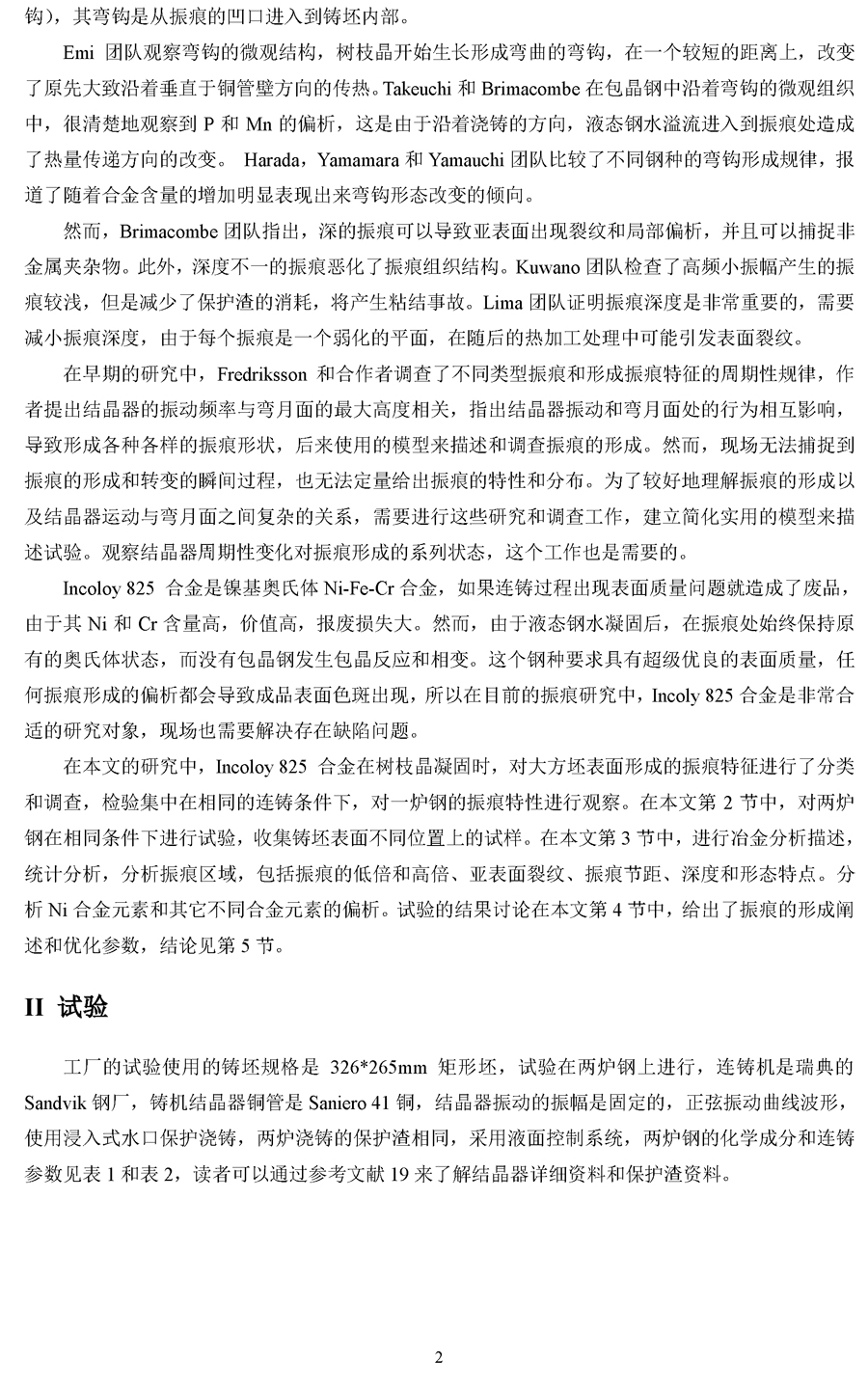 钩），其弯钩是从振痕的凹口进入到铸坯内部。

Emi 团队观察弯钩的微观结构，树枝晶开始生长形成弯曲的弯钩，在一个较短的距离上，改变了原先大致沿着垂直于铜管壁方向的传热。Takeuchi 和 Brimacombe 在包晶钢中沿着弯钩的微观组织中，很清楚地观察到 P 和 Mn 的偏析，这是由于沿着浇铸的方向，液态钢水溢流进入到振痕处造成了热量传递方向的改变。 Harada，Yamamara 和 Yamauchi 团队比较了不同钢种的弯钩形成规律，报道了随着合金含量的增加明显表现出来弯钩形态改变的倾向。

然而，Brimacombe 团队指出，深的振痕可以导致亚表面出现裂纹和局部偏析，并且可以捕捉非金属夹杂物。此外，深度不一的振痕恶化了振痕组织结构。Kuwano 团队检查了高频小振幅产生的振痕较浅，但是减少了保护渣的消耗，将产生粘结事故。Lima 团队证明振痕深度是非常重要的，需要减小振痕深度，由于每个振痕是一个弱化的平面，在随后的热加工处理中可能引发表面裂纹。

在早期的研究中，Fredriksson 和合作者调查了不同类型振痕和形成振痕特征的周期性规律，作者提出结晶器的振动频率与弯月面的最大高度相关，指出结晶器振动和弯月面处的行为相互影响，导致形成各种各样的振痕形状，后来使用的模型来描述和调查振痕的形成。然而，现场无法捕捉到振痕的形成和转变的瞬间过程，也无法定量给出振痕的特性和分布。为了较好地理解振痕的形成以及结晶器运动与弯月面之间复杂的关系，需要进行这些研究和调查工作，建立简化实用的模型来描述试验。观察结晶器周期性变化对振痕形成的系列状态，这个工作也是需要的。

Incoloy 825 合金是镍基奥氏体 Ni-Fe-Cr 合金，如果连铸过程出现表面质量问题就造成了废品，由于其 Ni 和 Cr 含量高，价值高，报废损失大。然而，由于液态钢水凝固后，在振痕处始终保持原有的奥氏体状态，而没有包晶钢发生包晶反应和相变。这个钢种要求具有超级优良的表面质量，任何振痕形成的偏析都会导致成品表面色斑出现，所以在目前的振痕研究中，Incoly 825 合金是非常合适的研究对象，现场也需要解决存在缺陷问题。

在本文的研究中，Incoloy 825 合金在树枝晶凝固时，对大方坯表面形成的振痕特征进行了分类和调查，检验集中在相同的连铸条件下，对一炉钢的振痕特性进行观察。在本文第 2 节中，对两炉钢在相同条件下进行试验，收集铸坯表面不同位置上的试样。在本文第 3 节中，进行冶金分析描述，统计分析，分析振痕区域，包括振痕的低倍和高倍、亚表面裂纹、振痕节距、深度和形态特点。分析 Ni 合金元素和其它不同合金元素的偏析。试验的结果讨论在本文第 4 节中，给出了振痕的形成阐述和优化参数，结论见第 5 节。

II 试验

工厂的试验使用的铸坯规格是 326*265mm 矩形坯，试验在两炉钢上进行，连铸机是瑞典的 Sandvik 钢厂，铸机结晶器铜管是 Saniero 41 铜，结晶器振动的振幅是固定的，正弦振动曲线波形，使用浸入式水口保护浇铸，两炉浇铸的保护渣相同，采用液面控制系统，两炉钢的化学成分和连铸参数见表 1 和表 2，读者可以通过参考文献 19 来了解结晶器详细资料和保护渣资料。

2